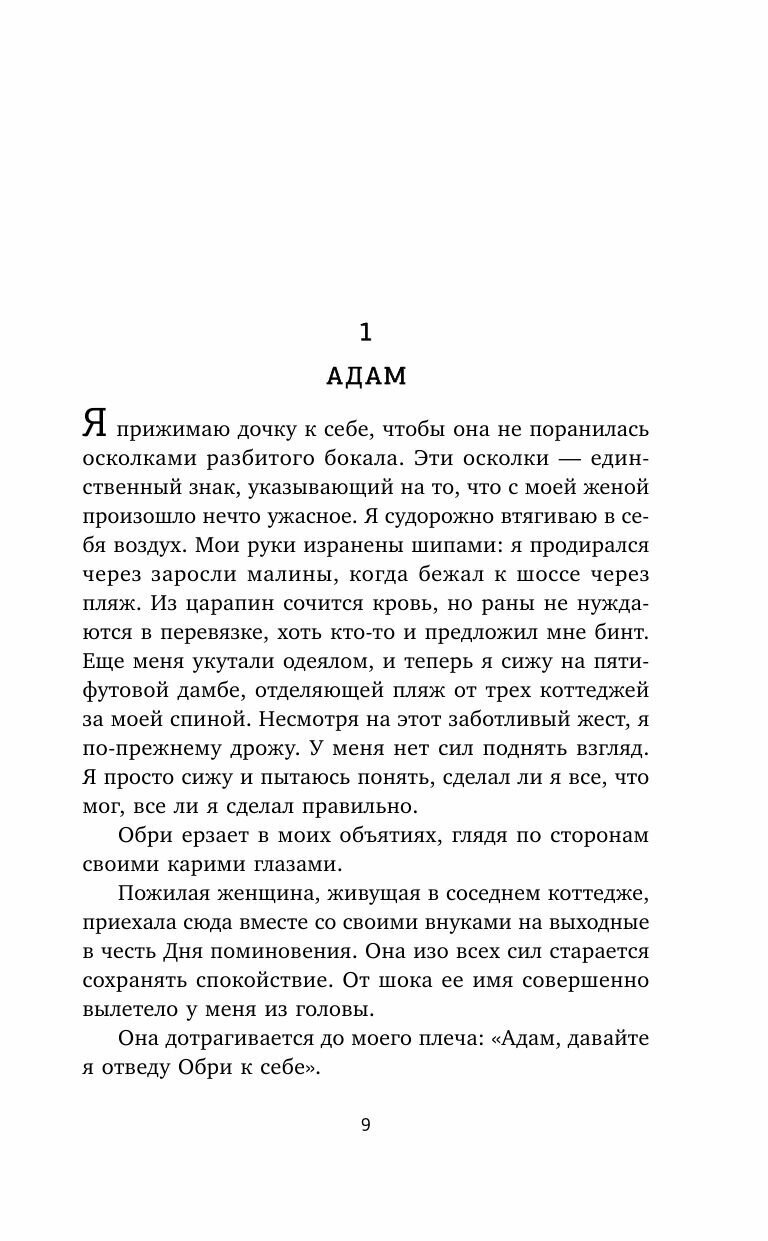 1

АДАМ

Я прижимаю дочку к себе, чтобы она не поранилась осколками разбитого бокала. Эти осколки — единственный знак, указывающий на то, что с моей женой произошло нечто ужасное. Я судорожно втягиваю в себя воздух. Мои руки изранены шипами: я продирался через заросли малины, когда бежал к шоссе через пляж. Из царапин сочится кровь, но раны не нуждаются в перевязке, хоть кто-то и предложил мне бинт. Еще меня укутали одеялом, и теперь я сижу на пятифутовой дамбе, отделяющей пляж от трех коттеджей за моей спиной. Несмотря на этот заботливый жест, я по-прежнему дрожу. У меня нет сил поднять взгляд. Я просто сижу и пытаюсь понять, сделал ли я все, что мог, все ли я сделал правильно.

Обри ерзает в моих объятиях, глядя по сторонам своими карими глазами.

Пожилая женщина, живущая в соседнем коттедже, приехала сюда вместе со своими внуками на выходные в честь Дня поминовения. Она изо всех сил старается сохранять спокойствие. От шока ее имя совершенно вылетело у меня из головы.

Она дотрагивается до моего плеча: «Адам, давайте я отведу Обри к себе».

9